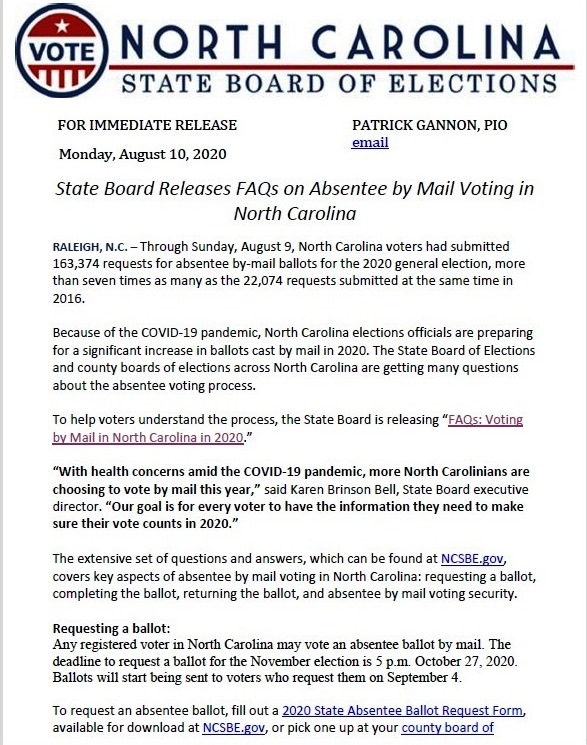 VOTE NORTH CAROLINA
STATE BOARD OF ELECTIONS

FOR IMMEDIATE RELEASE

Monday, August 10, 2020

PATRICK GANNON, PIO
email

State Board Releases FAQs on Absentee by Mail Voting in North Carolina

RALEIGH, N.C. – Through Sunday, August 9, North Carolina voters had submitted 163,374 requests for absentee by-mail ballots for the 2020 general election, more than seven times as many as the 22,074 requests submitted at the same time in 2016.

Because of the COVID-19 pandemic, North Carolina elections officials are preparing for a significant increase in ballots cast by mail in 2020. The State Board of Elections and county boards of elections across North Carolina are getting many questions about the absentee voting process.

To help voters understand the process, the State Board is releasing "FAQs: Voting by Mail in North Carolina in 2020."

"With health concerns amid the COVID-19 pandemic, more North Carolinians are choosing to vote by mail this year," said Karen Brinson Bell, State Board executive director. "Our goal is for every voter to have the information they need to make sure their vote counts in 2020."

The extensive set of questions and answers, which can be found at NCSBE.gov, covers key aspects of absentee by mail voting in North Carolina: requesting a ballot, completing the ballot, returning the ballot, and absentee by mail voting security.

Requesting a ballot:
Any registered voter in North Carolina may vote an absentee ballot by mail. The deadline to request a ballot for the November election is 5 p.m. October 27, 2020. Ballots will start being sent to voters who request them on September 4.

To request an absentee ballot, fill out a 2020 State Absentee Ballot Request Form, available for download at NCSBE.gov, or pick one up at your county board of